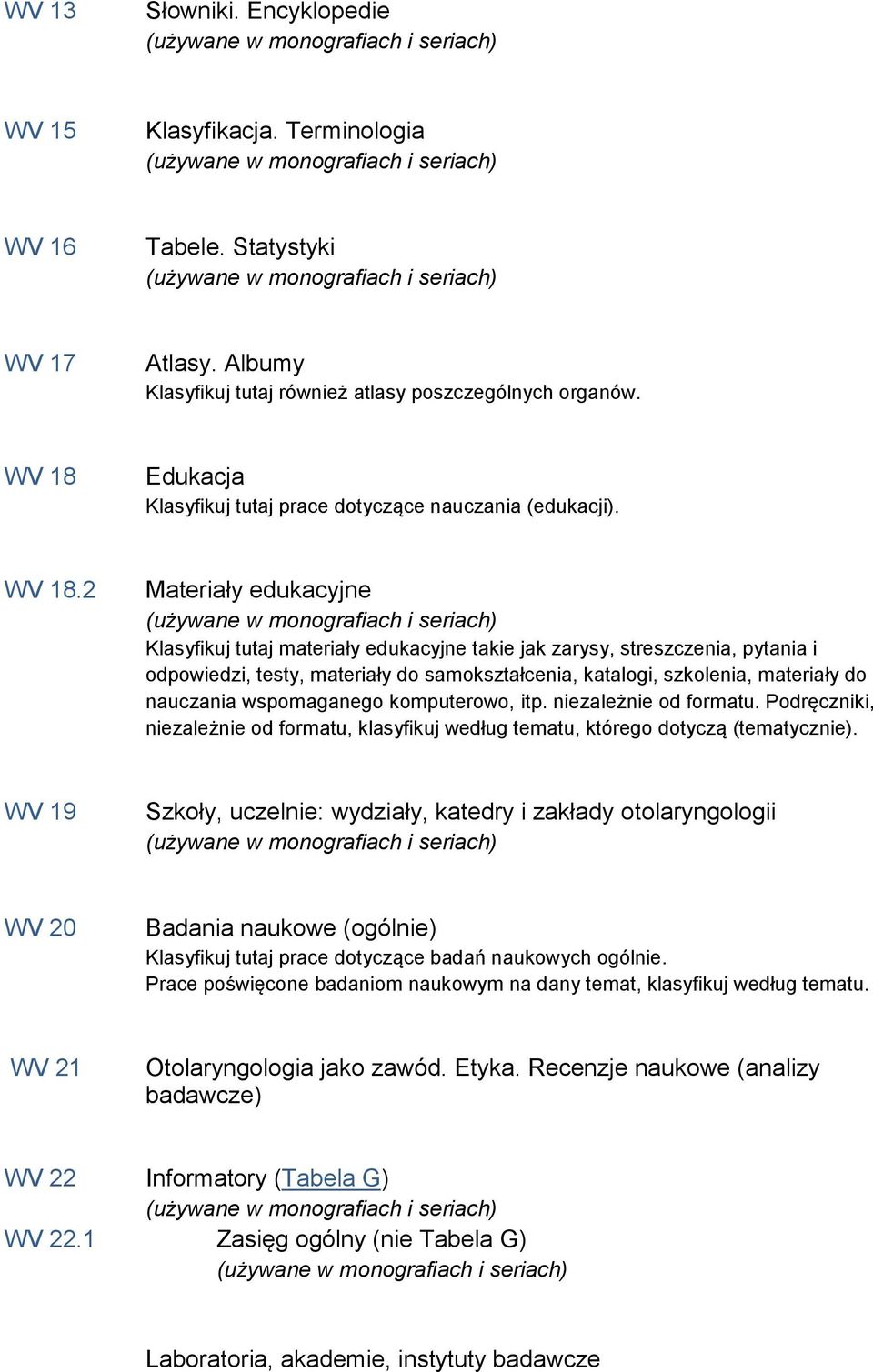 WV 13 Słowniki. Encyklopedie
(używane w monografiach i seriach)

WV 15 Klasyfikacja. Terminologia
(używane w monografiach i seriach)

WV 16 Tabele. Statystyki
(używane w monografiach i seriach)

WV 17 Atlasy. Albumy
Klasyfikuj tutaj również atlasy poszczególnych organów.

WV 18 Edukacja
Klasyfikuj tutaj prace dotyczące nauczania (edukacji).

WV 18.2 Materiały edukacyjne
(używane w monografiach i seriach)
Klasyfikuj tutaj materiały edukacyjne takie jak zarysy, streszczenia, pytania i odpowiedzi, testy, materiały do samokształcenia, katalogi, szkolenia, materiały do nauczania wspomaganego komputerowo, itp. niezależnie od formatu. Podręczniki, niezależnie od formatu, klasyfikuj według tematu, którego dotyczą (tematycznie).

WV 19 Szkoły, uczelnie: wydziały, katedry i zakłady otolaryngologii
(używane w monografiach i seriach)

WV 20 Badania naukowe (ogólnie)
Klasyfikuj tutaj prace dotyczące badań naukowych ogólnie.
Prace poświęcone badaniom naukowym na dany temat, klasyfikuj według tematu.

WV 21 Otolaryngologia jako zawód. Etyka. Recenzje naukowe (analizy badawcze)

WV 22 Informatory (Tabela G)
(używane w monografiach i seriach)

WV 22.1 Zasięg ogólny (nie Tabela G)
(używane w monografiach i seriach)

Laboratoria, akademie, instytuty badawcze